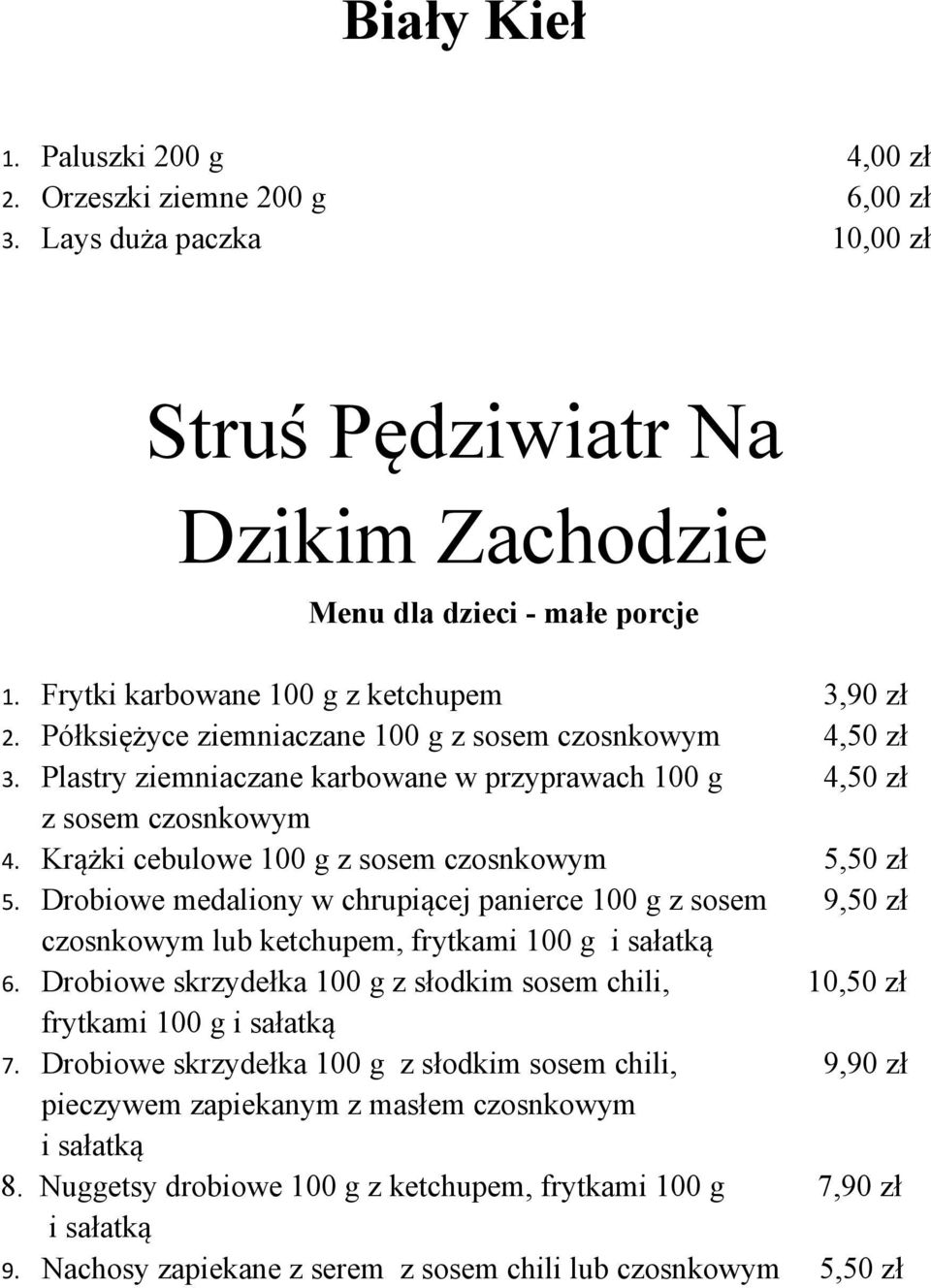 Biały Kieł

1. Paluszki 200 g 4,00 zł
2. Orzeszki ziemne 200 g 6,00 zł
3. Lays duża paczka 10,00 zł

Struś Pędziwiatr Na Dzikim Zachodzie

Menu dla dzieci - małe porcje

1. Frytki karbowane 100 g z ketchupem 3,90 zł
2. Półksiężyce ziemniaczane 100 g z sosem czosnkowym 4,50 zł
3. Plastry ziemniaczane karbowane w przyprawach 100 g z sosem czosnkowym 4,50 zł
4. Krążki cebulowe 100 g z sosem czosnkowym 5,50 zł
5. Drobiowe medaliony w chrupiącej panierce 100 g z sosem czosnkowym lub ketchupem, frytkami 100 g i sałatką 9,50 zł
6. Drobiowe skrzydełka 100 g z słodkim sosem chili, frytkami 100 g i sałatką 10,50 zł
7. Drobiowe skrzydełka 100 g z słodkim sosem chili, pieczywem zapiekanym z masłem czosnkowym i sałatką 9,90 zł
8. Nuggetsy drobiowe 100 g z ketchupem, frytkami 100 g i sałatką 7,90 zł
9. Nachosy zapiekane z serem z sosem chili lub czosnkowym 5,50 zł